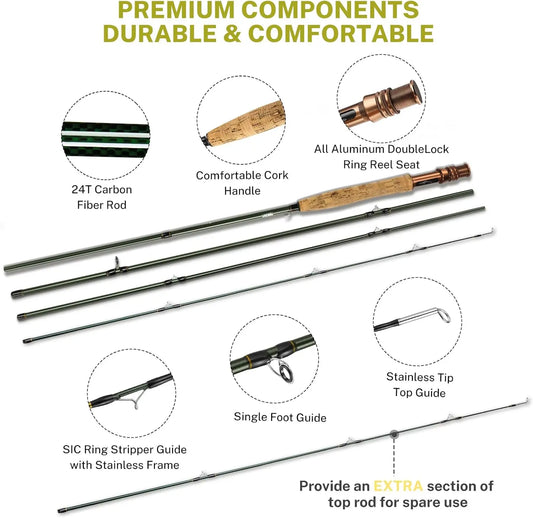 PREMIUM COMPONENTS
DURABLE & COMFORTABLE

24T Carbon Fiber Rod

Comfortable Cork Handle

All Aluminum DoubleLock Ring Reel Seat

SIC Ring Stripper Guide with Stainless Frame

Single Foot Guide

Stainless Tip Top Guide

Provide an EXTRA section of top rod for spare use